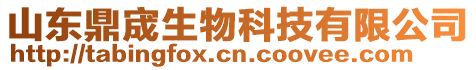 山东鼎宬生物科技有限公司
http://tabingfox.cn.coovee.com